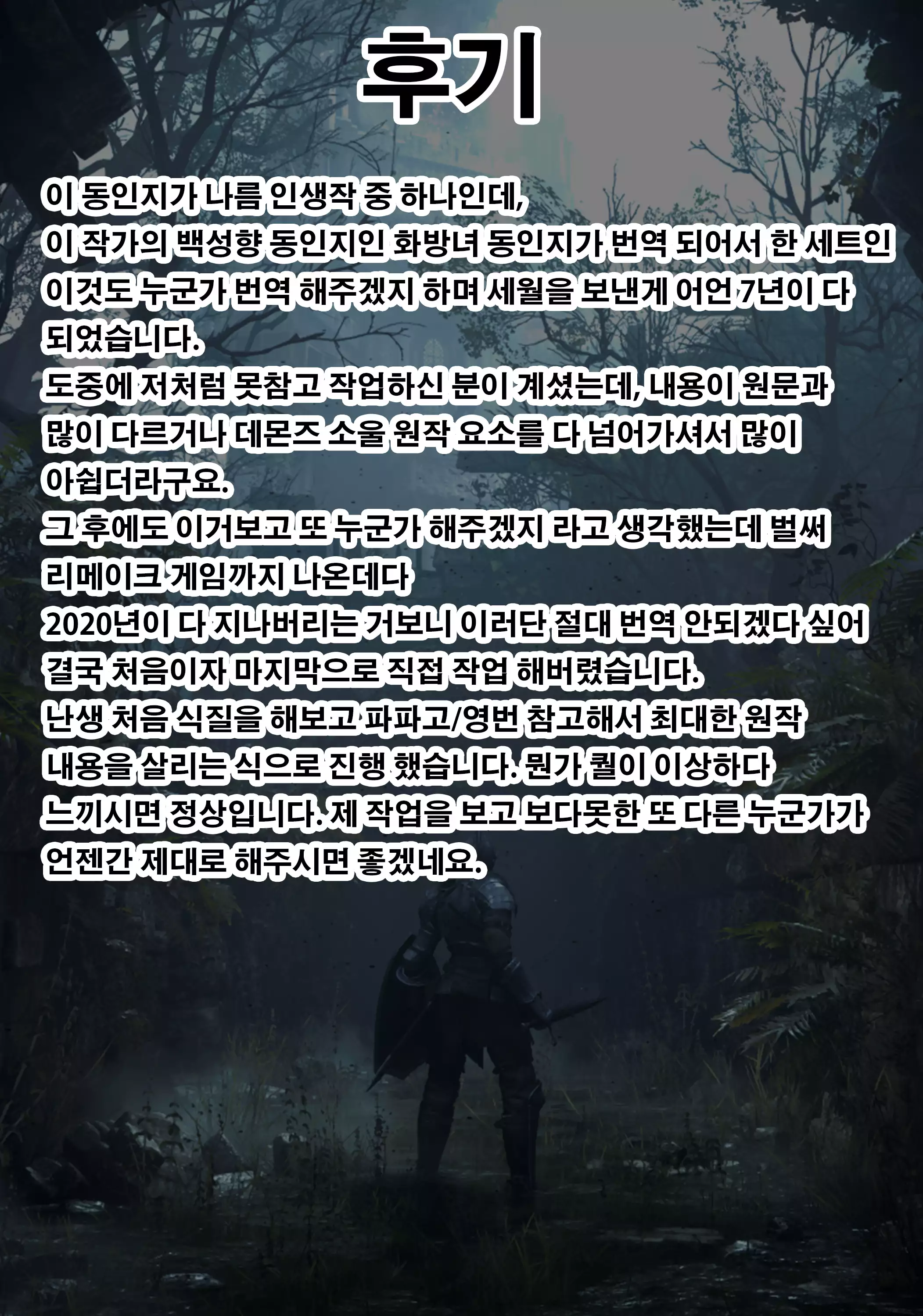 후기

이 동인지가 나름 인생작 중 하나인데,
이 작가의 백성향 동인지인 화방녀 동인지가 번역 되어서 한 세트인 이것도 누군가 번역 해주겠지 하며 세월을 보낸게 어언 7년이 다 되었습니다.
도중에 저처럼 못참고 작업하신 분이 계셨는데, 내용이 원문과 많이 다르거나 데몬즈 소울 원작 요소를 다 넘어가셔서 많이 아쉽더라구요.
그 후에도 이거보고 또 누군가 해주겠지 라고 생각했는데 벌써 리메이크 게임까지 나온데다
2020년이 다 지나버리는 거보니 이러단 절대 번역 안되겠다 싶어 결국 처음이자 마지막으로 직접 작업 해버렸습니다.
난생 처음 식질을 해보고 파파고/영번 참고해서 최대한 원작 내용을 살리는 식으로 진행 했습니다. 뭔가 퀄이 이상하다 느끼시면 정상입니다. 제 작업을 보고 보다못한 또 다른 누군가가 언젠간 제대로 해주시면 좋겠네요.